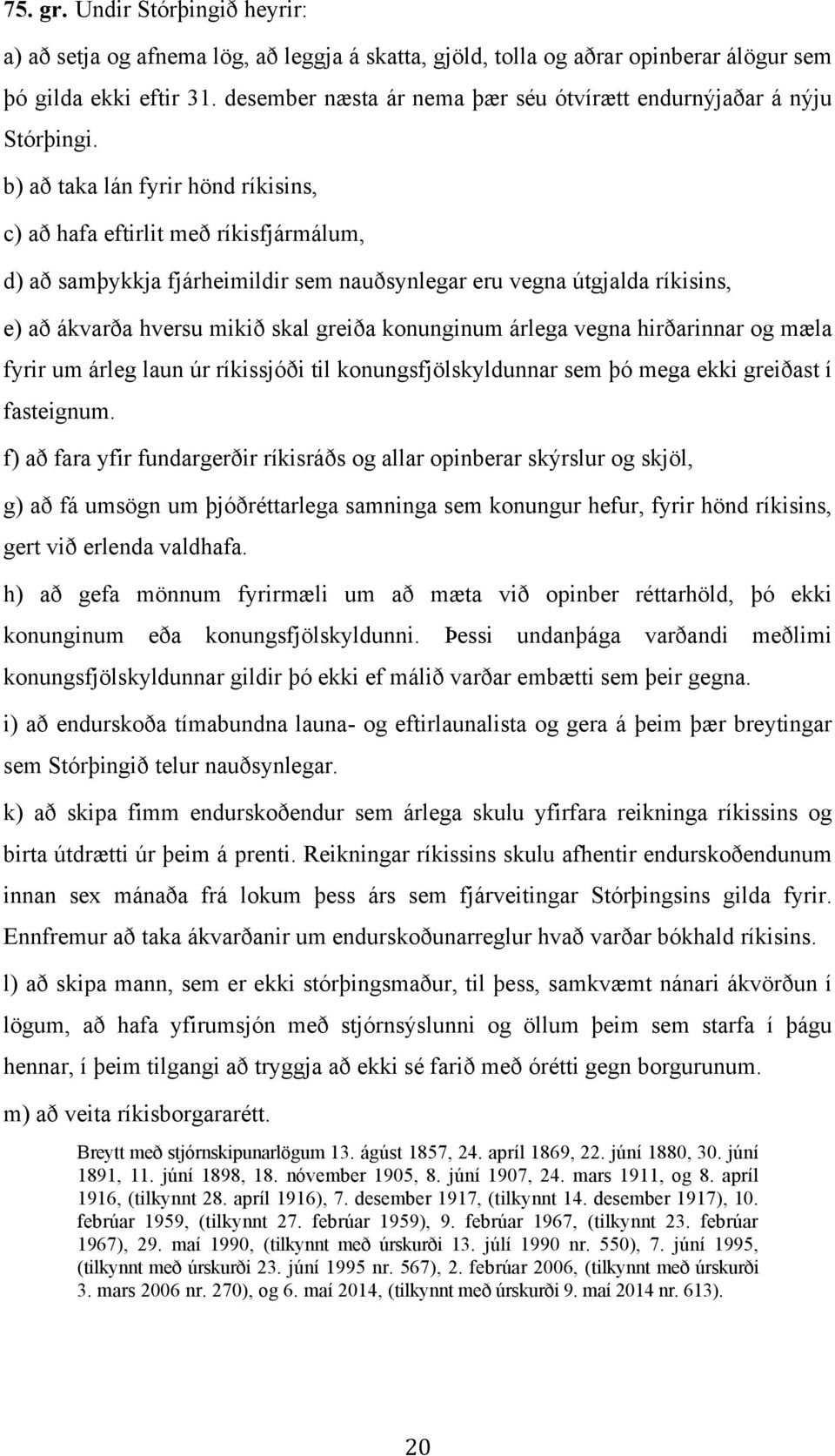 75. gr. Undir Stórþingið heyrir:

a) að setja og afnema lög, að leggja á skatta, gjöld, tolla og aðrar opinberar álögur sem þó gilda ekki eftir 31. desember næsta ár nema þær séu ótvírætt endurnýjaðar á nýju Stórþingi.

b) að taka lán fyrir hönd ríkisins,

c) að hafa eftirlit með ríkisfjármálum,

d) að samþykkja fjárheimildir sem nauðsynlegar eru vegna útgjalda ríkisins,

e) að ákvarða hversu mikið skal greiða konunginum árlega vegna hirðarinnar og mæla fyrir um árleg laun úr ríkissjóði til konungsfjölskyldunnar sem þó mega ekki greiðast í fasteignum.

f) að fara yfir fundargerðir ríkisráðs og allar opinberar skýrslur og skjöl,

g) að fá umsögn um þjóðréttarlega samninga sem konungur hefur, fyrir hönd ríkisins, gert við erlenda valdhafa.

h) að gefa mönnum fyrirmæli um að mæta við opinber réttarhöld, þó ekki konunginum eða konungsfjölskyldunni. Þessi undanþága varðandi meðlimi konungsfjölskyldunnar gildir þó ekki ef málið varðar embætti sem þeir gegna.

i) að endurskoða tímabundna launa- og eftirlaunalista og gera á þeim þær breytingar sem Stórþingið telur nauðsynlegar.

k) að skipa fimm endurskoðendur sem árlega skulu yfirfara reikninga ríkissins og birta útdrætti úr þeim á prenti. Reikningar ríkissins skulu afhentir endurskoðendunum innan sex mánaða frá lokum þess árs sem fjárveitingar Stórþingsins gilda fyrir. Ennfremur að taka ákvarðanir um endurskoðunarreglur hvað varðar bókhald ríkisins.

l) að skipa mann, sem er ekki stórþingsmaður, til þess, samkvæmt nánari ákvörðun í lögum, að hafa yfirumsjón með stjórnsýslunni og öllum þeim sem starfa í þágu hennar, í þeim tilgangi að tryggja að ekki sé farið með órétti gegn borgurunum.

m) að veita ríkisborgararétt.

Breytt með stjórnskipunarlögum 13. ágúst 1857, 24. apríl 1869, 22. júní 1880, 30. júní 1891, 11. júní 1898, 18. nóvember 1905, 8. júní 1907, 24. mars 1911, og 8. apríl 1916, (tilkynnt 28. apríl 1916), 7. desember 1917, (tilkynnt 14. desember 1917), 10. febrúar 1959, (tilkynnt 27. febrúar 1959), 9. febrúar 1967, (tilkynnt 23. febrúar 1967), 29. maí 1990, (tilkynnt með úrskurði 13. júlí 1990 nr. 550), 7. júní 1995, (tilkynnt með úrskurði 23. júní 1995 nr. 567), 2. febrúar 2006, (tilkynnt með úrskurði 3. mars 2006 nr. 270), og 6. maí 2014, (tilkynnt með úrskurði 9. maí 2014 nr. 613).

20